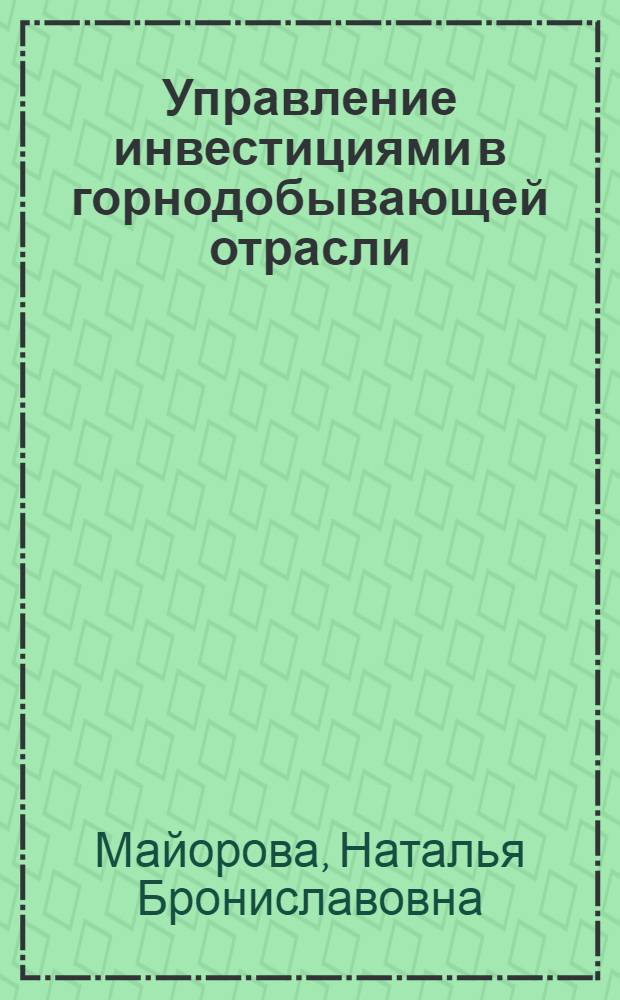 Управление инвестициями в горнодобывающей отрасли

Майорова, Наталья Брониславовна